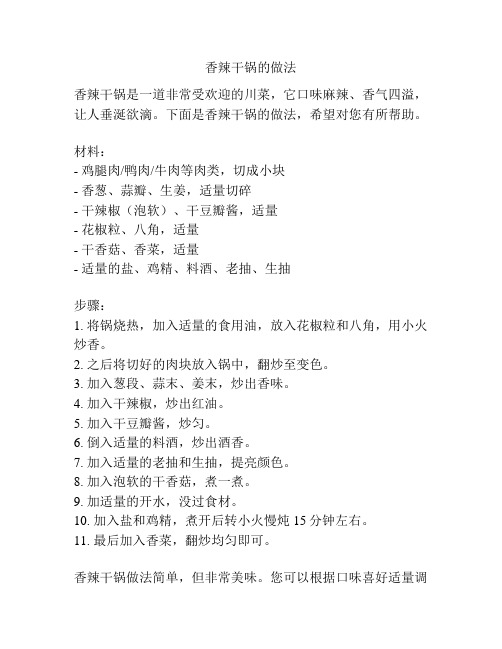 香辣干锅的做法

香辣干锅是一道非常受欢迎的川菜，它口味麻辣、香气四溢，让人垂涎欲滴。下面是香辣干锅的做法，希望对您有所帮助。

材料：
- 鸡腿肉/鸭肉/牛肉等肉类，切成小块
- 香葱、蒜瓣、生姜，适量切碎
- 干辣椒（泡软）、干豆瓣酱，适量
- 花椒粒、八角，适量
- 干香菇、香菜，适量
- 适量的盐、鸡精、料酒、老抽、生抽

步骤：
1. 将锅烧热，加入适量的食用油，放入花椒粒和八角，用小火炒香。
2. 之后将切好的肉块放入锅中，翻炒至变色。
3. 加入葱段、蒜末、姜末，炒出香味。
4. 加入干辣椒，炒出红油。
5. 加入干豆瓣酱，炒匀。
6. 倒入适量的料酒，炒出酒香。
7. 加入适量的老抽和生抽，提亮颜色。
8. 加入泡软的干香菇，煮一煮。
9. 加适量的开水，没过食材。
10. 加入盐和鸡精，煮开后转小火慢炖 15 分钟左右。
11. 最后加入香菜，翻炒均匀即可。

香辣干锅做法简单，但非常美味。您可以根据口味喜好适量调